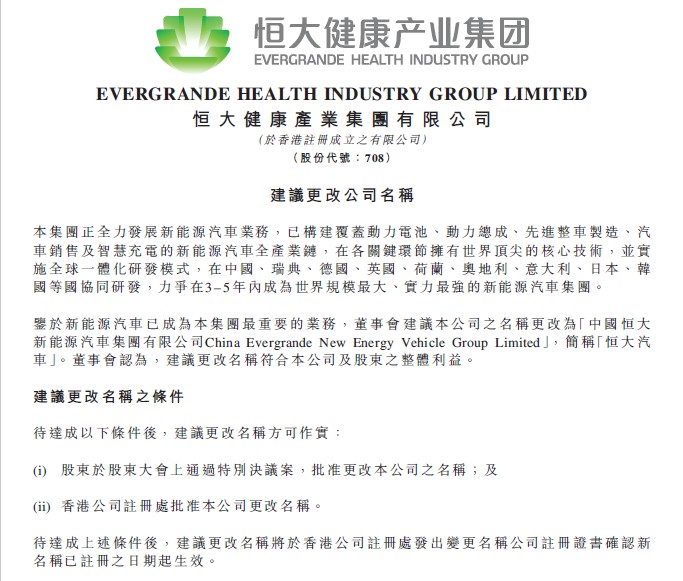 恒大健康产业集团
EVERGRANDE HEALTH INDUSTRY GROUP

EVERGRANDE HEALTH INDUSTRY GROUP LIMITED
恒大健康產業集團有限公司
(於香港註冊成立之有限公司)
(股份代號：708)

建議更改公司名稱

本集團正全力發展新能源汽車業務，已構建覆蓋動力電池、動力總成、先進整車製造、汽車銷售及智慧充電的新能源汽車全產業鏈，在各關鍵環節擁有世界頂尖的核心技術，並實施全球一體化研發模式，在中國、瑞典、德國、英國、荷蘭、奧地利、意大利、日本、韓國等國協同研發，力爭在3–5年內成為世界規模最大、實力最強的新能源汽車集團。

鑒於新能源汽車已成為本集團最重要的業務，董事會建議本公司之名稱更改為「中國恒大新能源汽車集團有限公司China Evergrande New Energy Vehicle Group Limited」，簡稱「恒大汽車」。董事會認為，建議更改名稱符合本公司及股東之整體利益。

建議更改名稱之條件

待達成以下條件後，建議更改名稱方可作實：

(i) 股東於股東大會上通過特別決議案，批准更改本公司之名稱；及

(ii) 香港公司註冊處批准本公司更改名稱。

待達成上述條件後，建議更改名稱將於香港公司註冊處發出變更名稱公司註冊證書確認新名稱已註冊之日期起生效。